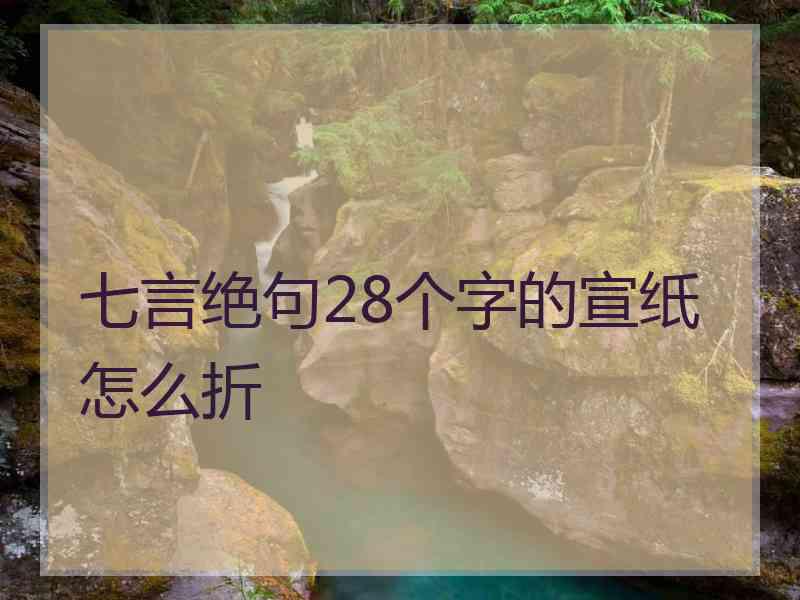 七言绝句28个字的宣纸怎么折